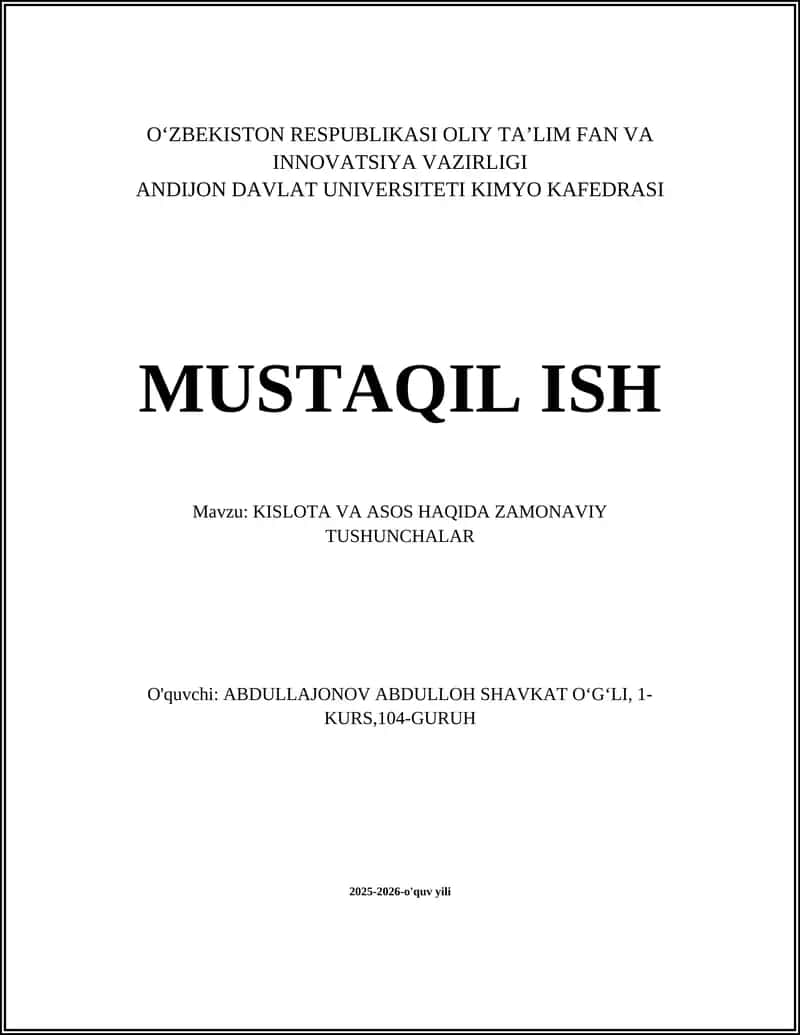 O‘ZBEKISTON RESPUBLIKASI OLIY TA’LIM FAN VA INNOVATSIYA VAZIRLIGI
ANDIJON DAVLAT UNIVERSITETI KIMYO KAFEDRASI

MUSTAQIL ISH

Mavzu: KISLOTA VA ASOS HAQIDA ZAMONAVIY TUSHUNCHALAR

O'quvchi: ABDULLAJONOV ABDULLOH SHAVKAT O‘G‘LI, 1-KURS,104-GURUH

2025-2026-o'quv yili